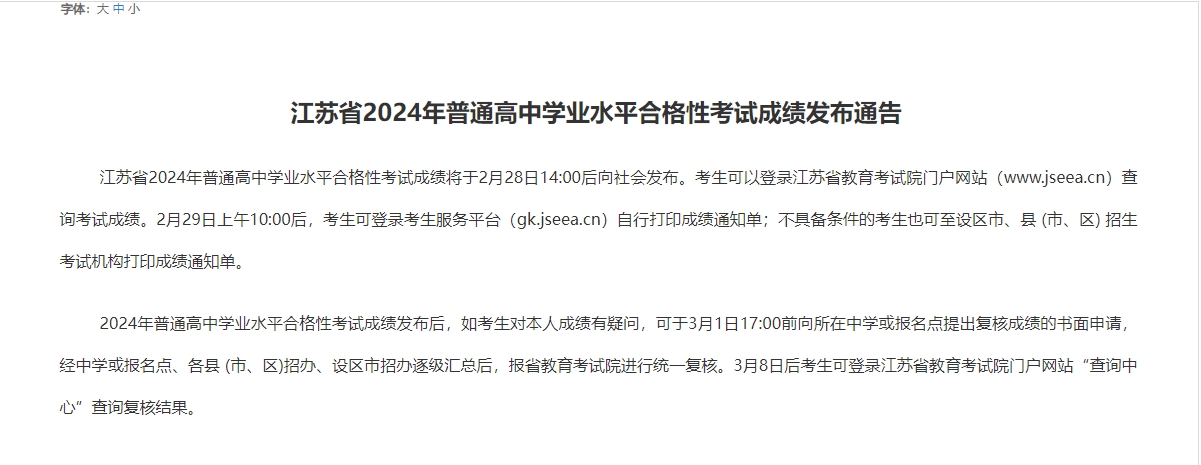 字体：大 中 小

江苏省2024年普通高中学业水平合格性考试成绩发布通告

江苏省2024年普通高中学业水平合格性考试成绩将于2月28日14:00后向社会发布。考生可以登录江苏省教育考试院门户网站（www.jseea.cn）查询考试成绩。2月29日上午10:00后，考生可登录考生服务平台（gk.jseea.cn）自行打印成绩通知单；不具备条件的考生也可至设区市、县 (市、区) 招生考试机构打印成绩通知单。

2024年普通高中学业水平合格性考试成绩发布后，如考生对本人成绩有疑问，可于3月1日17:00前向所在中学或报名点提出复核成绩的书面申请，经中学或报名点、各县 (市、区)招办、设区市招办逐级汇总后，报省教育考试院进行统一复核。3月8日后考生可登录江苏省教育考试院门户网站“查询中心”查询复核结果。